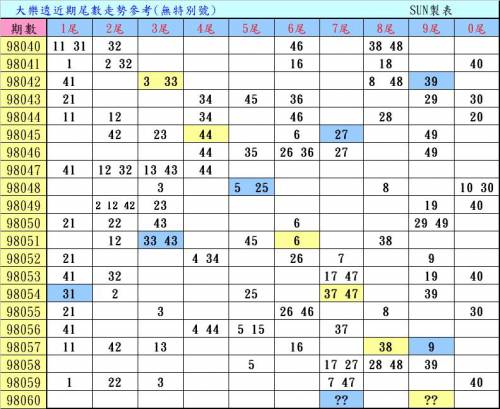 大樂透近期尾數走勢參考(無特別號)　SUN製表

| 期數 | 1尾 | 2尾 | 3尾 | 4尾 | 5尾 | 6尾 | 7尾 | 8尾 | 9尾 | 0尾 |
|---|---|---|---|---|---|---|---|---|---|---|
| 98040 | 11 31 | 32 | | | | 46 | | 38 48 | | |
| 98041 | 1 | 2 32 | | | | 16 | | 18 | | 40 |
| 98042 | 41 | | 3 33 | | | | | 8 48 | 39 | |
| 98043 | 21 | | | 34 | 45 | 36 | | | 29 | 30 |
| 98044 | 11 | 12 | | 34 | | 46 | | 28 | | 20 |
| 98045 | | 42 | 23 | 44 | | 6 | 27 | | 49 | |
| 98046 | | | | 44 | 35 | 26 36 | 27 | | 49 | |
| 98047 | 41 | 12 32 | 13 43 | 44 | | | | | | |
| 98048 | | | 3 | | 5 25 | | | 8 | | 10 30 |
| 98049 | | 2 12 42 | 23 | | | | | | 19 | 40 |
| 98050 | 21 | 22 | 43 | | | 6 | | | 29 49 | |
| 98051 | | 12 | 33 43 | | 45 | 6 | | 38 | | |
| 98052 | 21 | | | 4 34 | | 26 | 7 | | 9 | |
| 98053 | 41 | 32 | | | | | 17 47 | | 19 | 40 |
| 98054 | 31 | 2 | | | 25 | | 37 47 | | 39 | |
| 98055 | 21 | | 3 | | | 26 46 | | 8 | | 30 |
| 98056 | 41 | | | 4 44 | 5 15 | | 37 | | | |
| 98057 | 11 | 42 | 13 | | | 16 | | 38 | 9 | |
| 98058 | | | | | 5 | | 17 27 | 28 48 | 39 | |
| 98059 | 1 | 22 | 3 | | | | 7 47 | | | 40 |
| 98060 | | | | | | | ?? | | ?? | |